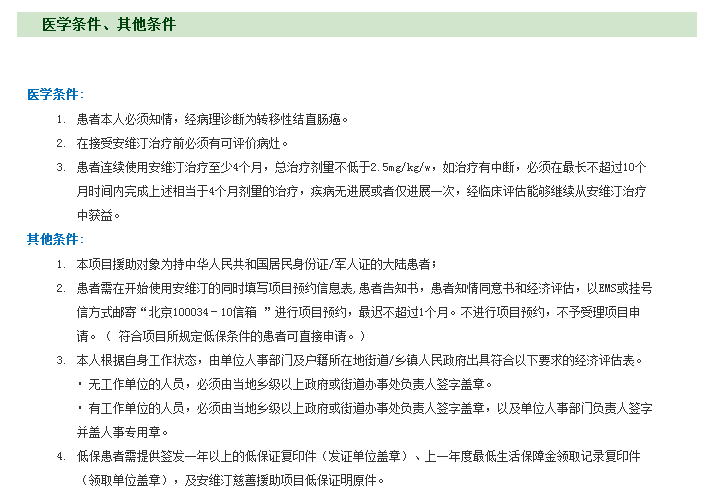 医学条件、其他条件

医学条件：

1. 患者本人必须知情，经病理诊断为转移性结直肠癌。

2. 在接受安维汀治疗前必须有可评价病灶。

3. 患者连续使用安维汀治疗至少4个月，总治疗剂量不低于2.5mg/kg/w，如治疗有中断，必须在最长不超过10个月时间内完成上述相当于4个月剂量的治疗，疾病无进展或者仅进展一次，经临床评估能够继续从安维汀治疗中获益。

其他条件：

1. 本项目援助对象为持中华人民共和国居民身份证/军人证的大陆患者；

2. 患者需在开始使用安维汀的同时填写项目预约信息表，患者告知书，患者知情同意书和经济评估，以EMS或挂号信方式邮寄“北京100034－10信箱 ”进行项目预约，最迟不超过1个月。不进行项目预约，不予受理项目申请。（ 符合项目所规定低保条件的患者可直接申请。）

3. 本人根据自身工作状态，由单位人事部门及户籍所在地街道/乡镇人民政府出具符合以下要求的经济评估表。

· 无工作单位的人员，必须由当地乡级以上政府或街道办事处负责人签字盖章。

· 有工作单位的人员，必须由当地乡级以上政府或街道办事处负责人签字盖章，以及单位人事部门负责人签字并盖人事专用章。

4. 低保患者需提供签发一年以上的低保证复印件（发证单位盖章）、上一年度最低生活保障金领取记录复印件（领取单位盖章），及安维汀慈善援助项目低保证明原件。